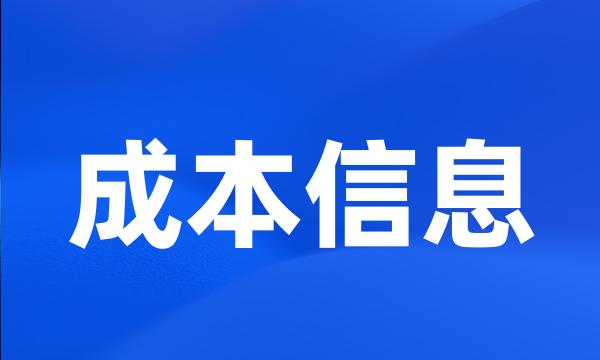 成本信息